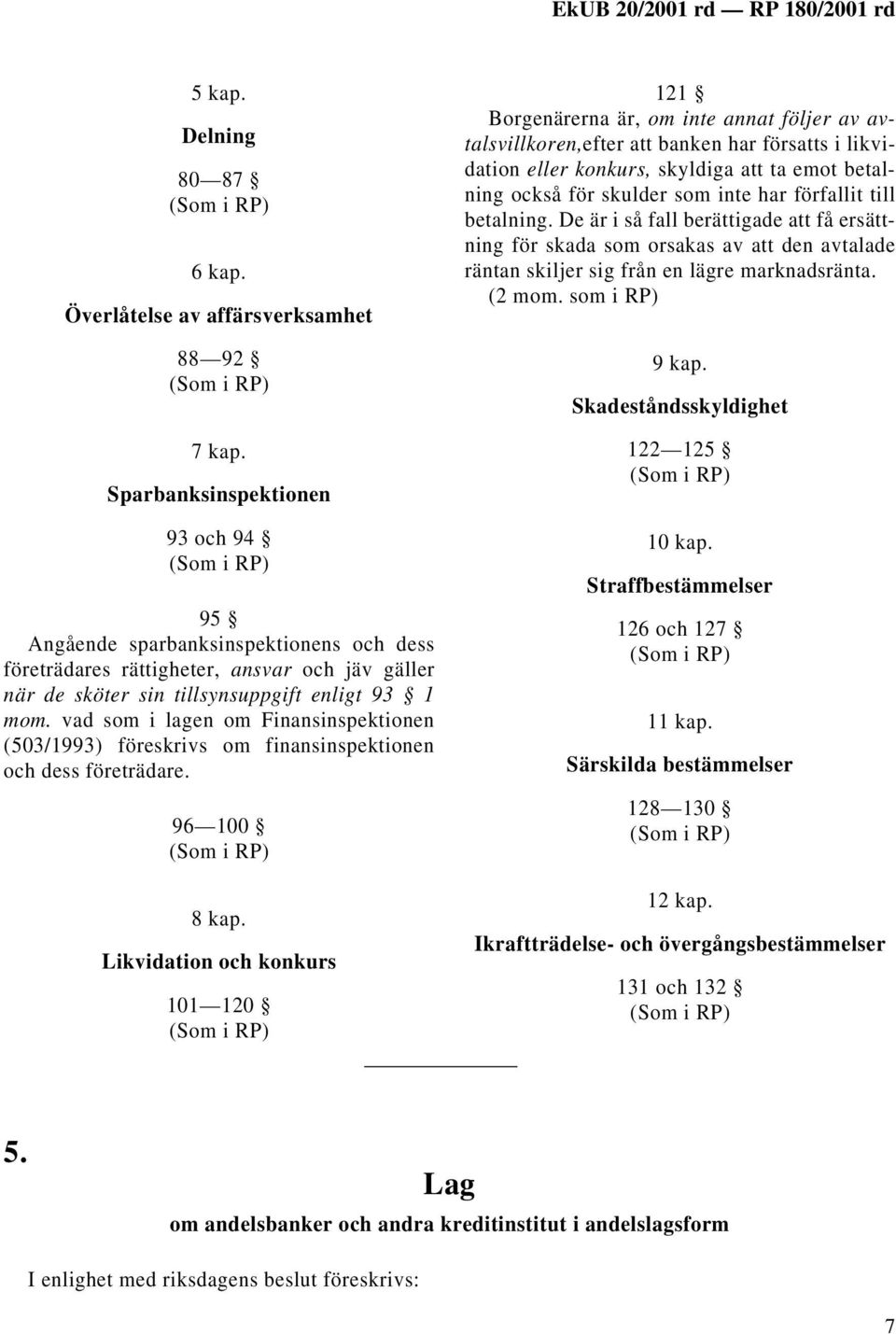 EkUB 20/2001 rd — RP 180/2001 rd

5 kap.

Delning

80—87 §
(Som i RP)

6 kap.

Överlåtelse av affärsverksamhet

88—92 §
(Som i RP)

7 kap.

Sparbanksinspektionen

93 och 94 §
(Som i RP)

95 §
Angående sparbanksinspektionens och dess företrädares rättigheter, ansvar och jäv gäller när de sköter sin tillsynsuppgift enligt 93 § 1 mom. vad som i lagen om Finansinspektionen (503/1993) föreskrivs om finansinspektionen och dess företrädare.

96—100 §
(Som i RP)

8 kap.

Likvidation och konkurs

101—120 §
(Som i RP)

121 §
Borgenärerna är, om inte annat följer av avtalsvillkoren,efter att banken har försatts i likvidation eller konkurs, skyldiga att ta emot betalning också för skulder som inte har förfallit till betalning. De är i så fall berättigade att få ersättning för skada som orsakas av att den avtalade räntan skiljer sig från en lägre marknadsränta.
(2 mom. som i RP)

9 kap.

Skadeståndsskyldighet

122—125 §
(Som i RP)

10 kap.

Straffbestämmelser

126 och 127 §
(Som i RP)

11 kap.

Särskilda bestämmelser

128—130 §
(Som i RP)

12 kap.

Ikraftträdelse- och övergångsbestämmelser

131 och 132 §
(Som i RP)

5.

Lag

om andelsbanker och andra kreditinstitut i andelslagsform

I enlighet med riksdagens beslut föreskrivs:

7